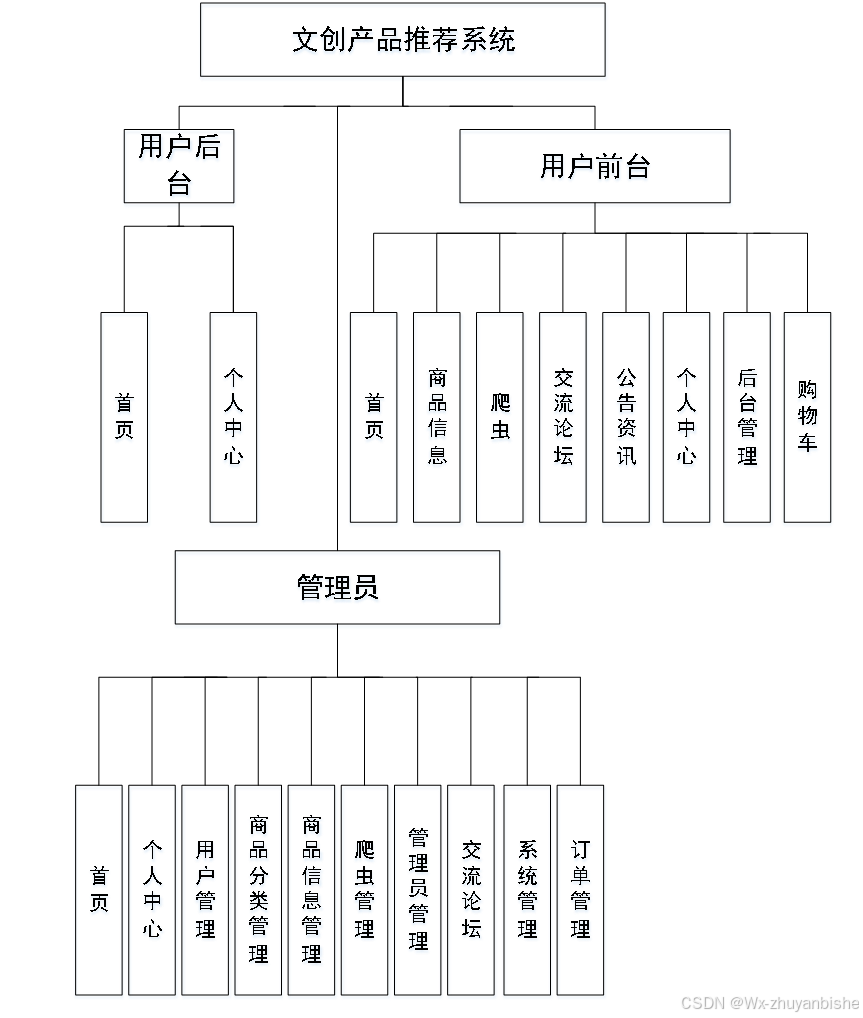 文创产品推荐系统

用户后台

用户前台

首页

个人中心

首页

商品信息

爬虫

交流论坛

公告资讯

个人中心

后台管理

购物车

管理员

首页

个人中心

用户管理

商品分类管理

商品信息管理

爬虫管理

管理员管理

交流论坛

系统管理

订单管理

CSDN @Wx-zhuyanbishe